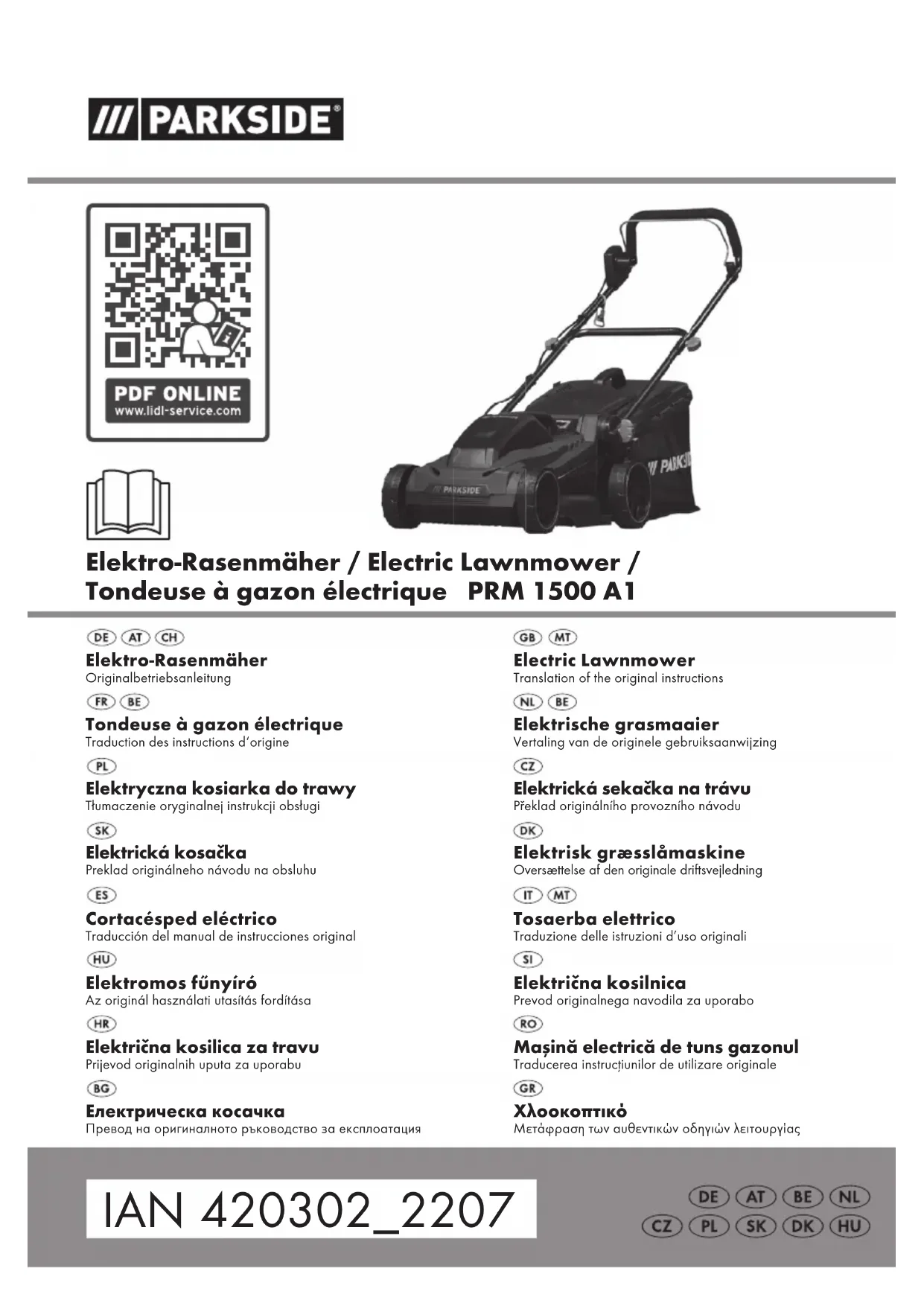 /// PARKSIDE®

PDF ONLINE
www.lidl-service.com

/// PARKSIDE

/// PARKSIDE

Elektro-Rasenmäher / Electric Lawnmower / Tondeuse à gazon électrique PRM 1500 A1

DE AT CH
Elektro-Rasenmäher
Originalbetriebsanleitung

FR BE
Tondeuse à gazon électrique
Traduction des instructions d'origine

PL
Elektryczna kosiarka do trawy
Tłumaczenie oryginalnej instrukcji obsługi

SK
Elektrická kosačka
Preklad originálneho návodu na obsluhu

ES
Cortacésped eléctrico
Traducción del manual de instrucciones original

HU
Elektromos fűnyíró
Az originál használati utasítás fordítása

HR
Električna kosilica za travu
Prijevod originalnih uputa za uporabu

BG
Електрическа косачка
Превод на оригиналното ръководство за експлоатация

GB MT
Electric Lawnmower
Translation of the original instructions

NL BE
Elektrische grasmaaier
Vertaling van de originele gebruiksaanwijzing

CZ
Elektrická sekačka na trávu
Překlad originálního provozního návodu

DK
Elektrisk græsslåmaskine
Oversættelse af den originale driftsvejledning

IT MT
Tosaerba elettrico
Traduzione delle istruzioni d'uso originali

SI
Električna kosilnica
Prevod originalnega navodila za uporabo

RO
Mașină electrică de tuns gazonul
Traducerea instrucțiunilor de utilizare originale

GR
Χλοοκοπτικό
Μετάφραση των αυθεντικών οδηγιών λειτουργίας

IAN 420302_2207

DE AT BE NL
CZ PL SK DK HU